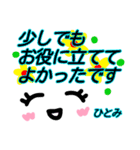 少しでも
お役に立てて
よかったです

ひとみ